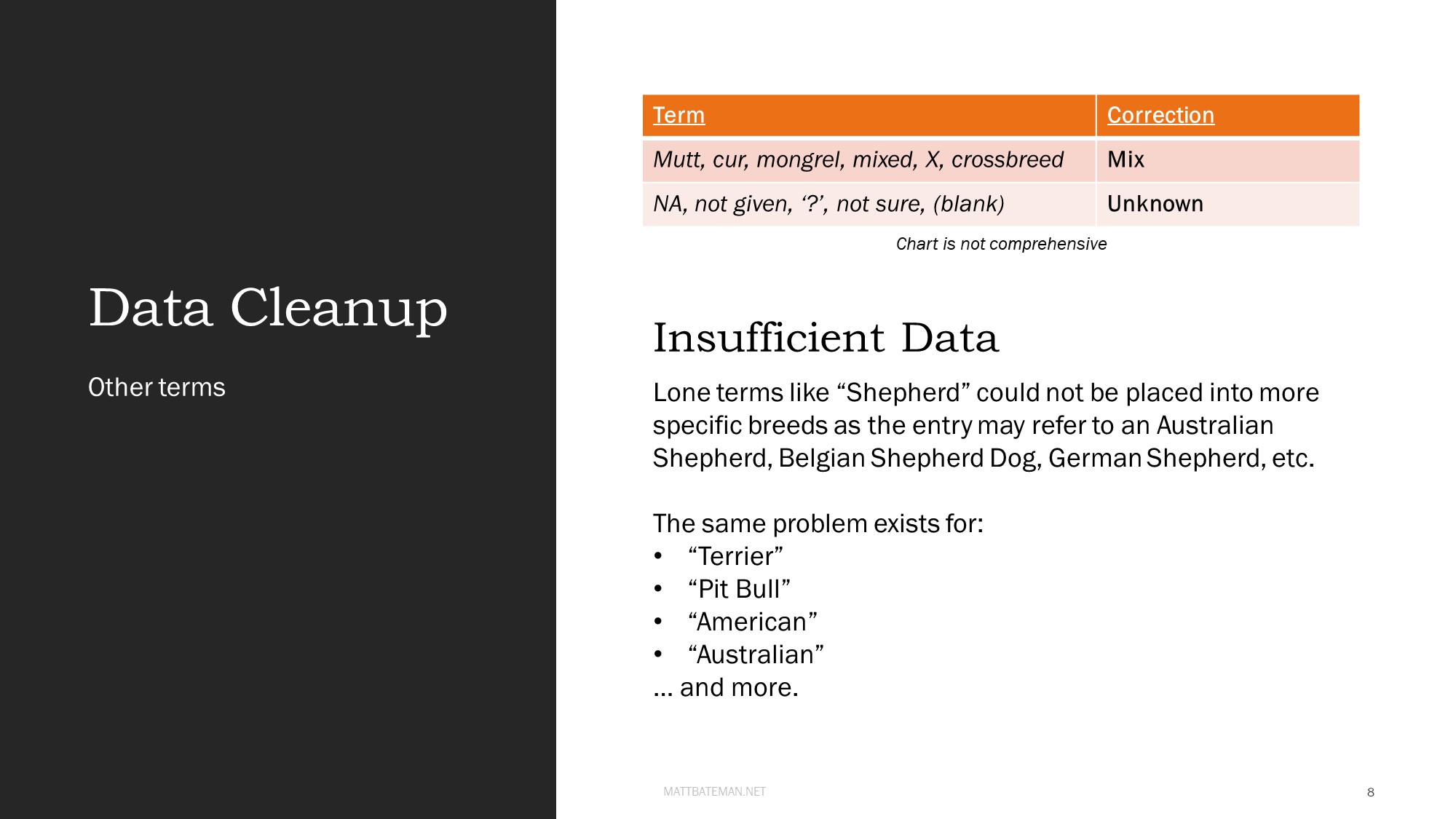 Data Cleanup

Other terms

| Term | Correction |
|---|---|
| Mutt, cur, mongrel, mixed, X, crossbreed | Mix |
| NA, not given, ‘?’, not sure, (blank) | Unknown |

Chart is not comprehensive

Insufficient Data

Lone terms like “Shepherd” could not be placed into more specific breeds as the entry may refer to an Australian Shepherd, Belgian Shepherd Dog, German Shepherd, etc.

The same problem exists for:
• “Terrier”
• “Pit Bull”
• “American”
• “Australian”
… and more.

MATTBATEMAN.NET

8